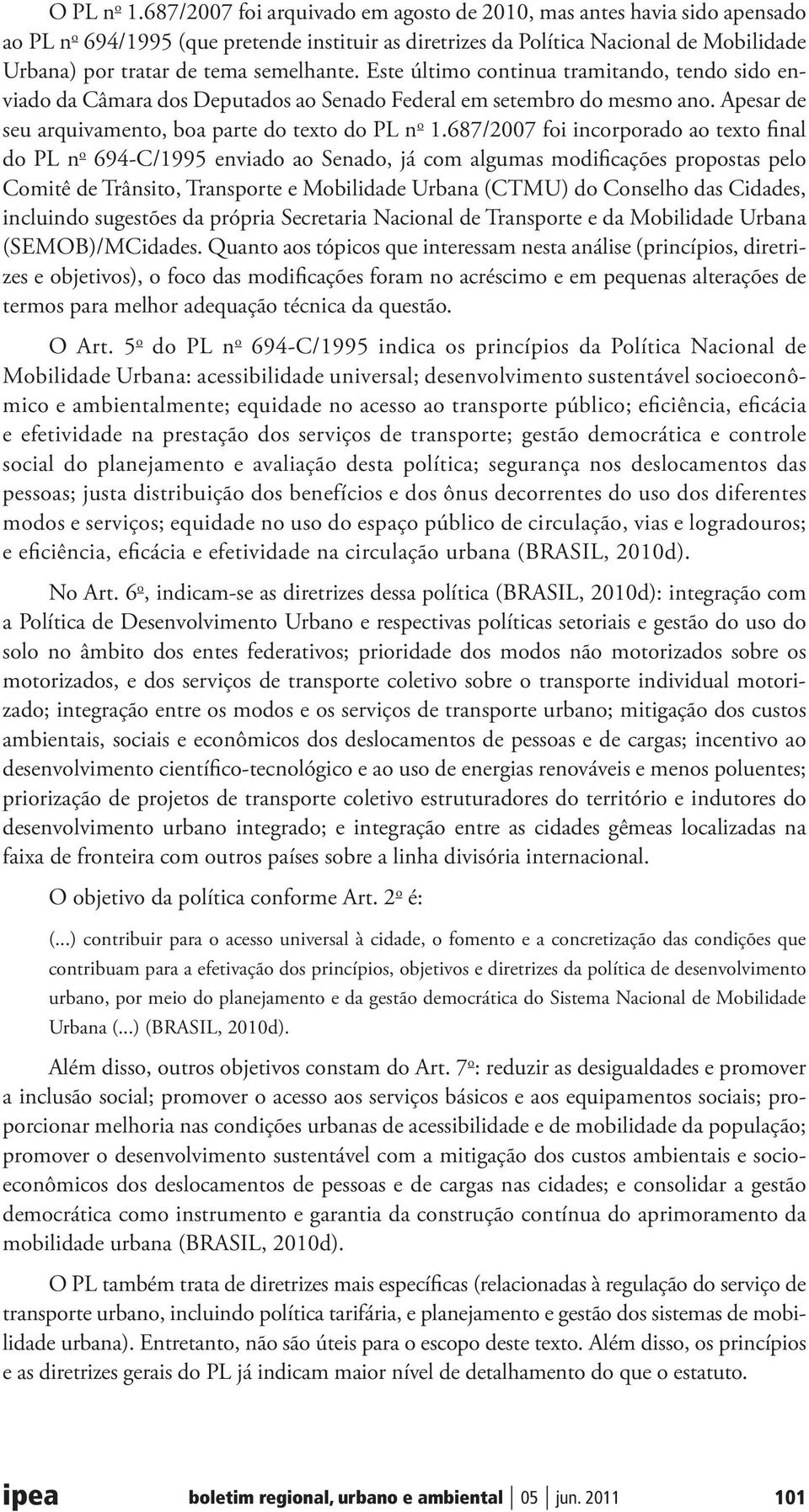 O PL nº 1.687/2007 foi arquivado em agosto de 2010, mas antes havia sido apensado ao PL nº 694/1995 (que pretende instituir as diretrizes da Política Nacional de Mobilidade Urbana) por tratar de tema semelhante. Este último continua tramitando, tendo sido enviado da Câmara dos Deputados ao Senado Federal em setembro do mesmo ano. Apesar de seu arquivamento, boa parte do texto do PL nº 1.687/2007 foi incorporado ao texto final do PL nº 694-C/1995 enviado ao Senado, já com algumas modificações propostas pelo Comitê de Trânsito, Transporte e Mobilidade Urbana (CTMU) do Conselho das Cidades, incluindo sugestões da própria Secretaria Nacional de Transporte e da Mobilidade Urbana (SEMOB)/MCidades. Quanto aos tópicos que interessam nesta análise (princípios, diretrizes e objetivos), o foco das modificações foram no acréscimo e em pequenas alterações de termos para melhor adequação técnica da questão.

O Art. 5º do PL nº 694-C/1995 indica os princípios da Política Nacional de Mobilidade Urbana: acessibilidade universal; desenvolvimento sustentável socioeconômico e ambientalmente; equidade no acesso ao transporte público; eficiência, eficácia e efetividade na prestação dos serviços de transporte; gestão democrática e controle social do planejamento e avaliação desta política; segurança nos deslocamentos das pessoas; justa distribuição dos benefícios e dos ônus decorrentes do uso dos diferentes modos e serviços; equidade no uso do espaço público de circulação, vias e logradouros; e eficiência, eficácia e efetividade na circulação urbana (BRASIL, 2010d).

No Art. 6º, indicam-se as diretrizes dessa política (BRASIL, 2010d): integração com a Política de Desenvolvimento Urbano e respectivas políticas setoriais e gestão do uso do solo no âmbito dos entes federativos; prioridade dos modos não motorizados sobre os motorizados, e dos serviços de transporte coletivo sobre o transporte individual motorizado; integração entre os modos e os serviços de transporte urbano; mitigação dos custos ambientais, sociais e econômicos dos deslocamentos de pessoas e de cargas; incentivo ao desenvolvimento científico-tecnológico e ao uso de energias renováveis e menos poluentes; priorização de projetos de transporte coletivo estruturadores do território e indutores do desenvolvimento urbano integrado; e integração entre as cidades gêmeas localizadas na faixa de fronteira com outros países sobre a linha divisória internacional.

O objetivo da política conforme Art. 2º é:

(...) contribuir para o acesso universal à cidade, o fomento e a concretização das condições que contribuam para a efetivação dos princípios, objetivos e diretrizes da política de desenvolvimento urbano, por meio do planejamento e da gestão democrática do Sistema Nacional de Mobilidade Urbana (...) (BRASIL, 2010d).

Além disso, outros objetivos constam do Art. 7º: reduzir as desigualdades e promover a inclusão social; promover o acesso aos serviços básicos e aos equipamentos sociais; proporcionar melhoria nas condições urbanas de acessibilidade e de mobilidade da população; promover o desenvolvimento sustentável com a mitigação dos custos ambientais e socioeconômicos dos deslocamentos de pessoas e de cargas nas cidades; e consolidar a gestão democrática como instrumento e garantia da construção contínua do aprimoramento da mobilidade urbana (BRASIL, 2010d).

O PL também trata de diretrizes mais específicas (relacionadas à regulação do serviço de transporte urbano, incluindo política tarifária, e planejamento e gestão dos sistemas de mobilidade urbana). Entretanto, não são úteis para o escopo deste texto. Além disso, os princípios e as diretrizes gerais do PL já indicam maior nível de detalhamento do que o estatuto.

ipea boletim regional, urbano e ambiental | 05 | jun. 2011 101